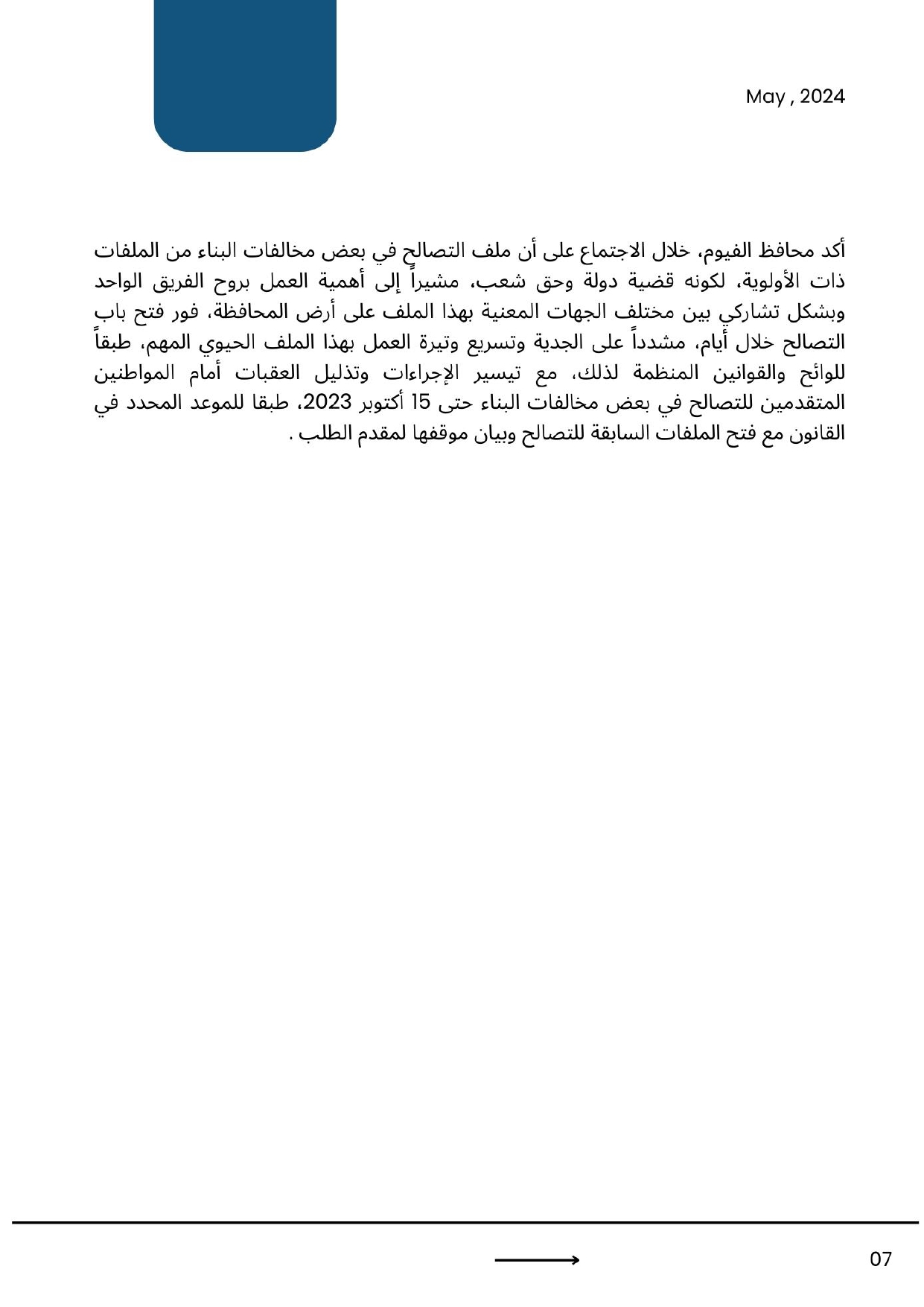 May , 2024

أكد محافظ الفيوم، خلال الاجتماع على أن ملف التصالح في بعض مخالفات البناء من الملفات ذات الأولوية، لكونه قضية دولة وحق شعب، مشيراً إلى أهمية العمل بروح الفريق الواحد وبشكل تشاركي بين مختلف الجهات المعنية بهذا الملف على أرض المحافظة، فور فتح باب التصالح خلال أيام، مشدداً على الجدية وتسريع وتيرة العمل بهذا الملف الحيوي المهم، طبقاً للوائح والقوانين المنظمة لذلك، مع تيسير الإجراءات وتذليل العقبات أمام المواطنين المتقدمين للتصالح في بعض مخالفات البناء حتى 15 أكتوبر 2023، طبقا للموعد المحدد في القانون مع فتح الملفات السابقة للتصالح وبيان موقفها لمقدم الطلب .

07